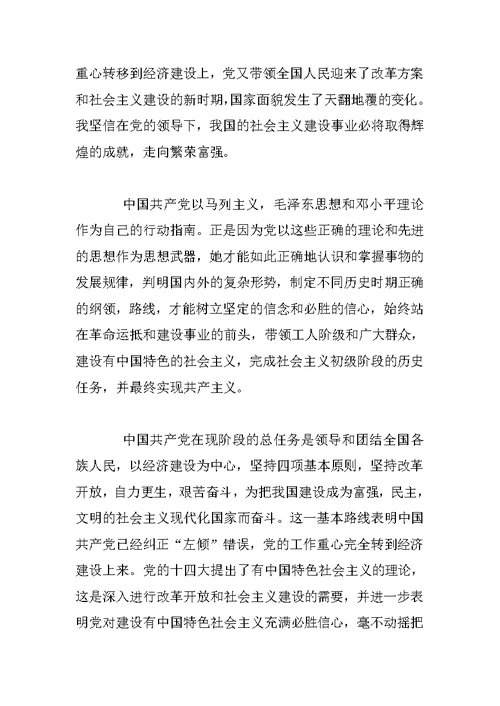 重心转移到经济建设上，党又带领全国人民迎来了改革方案和社会主义建设的新时期，国家面貌发生了天翻地覆的变化。我坚信在党的领导下，我国的社会主义建设事业必将取得辉煌的成就，走向繁荣富强。

中国共产党以马列主义，毛泽东思想和邓小平理论作为自己的行动指南。正是因为党以这些正确的理论和先进的思想作为思想武器，她才能如此正确地认识和掌握事物的发展规律，判明国内外的复杂形势，制定不同历史时期正确的纲领，路线，才能树立坚定的信念和必胜的信心，始终站在革命运抵和建设事业的前头，带领工人阶级和广大群众，建设有中国特色的社会主义，完成社会主义初级阶段的历史任务，并最终实现共产主义。

中国共产党在现阶段的总任务是领导和团结全国各族人民，以经济建设为中心，坚持四项基本原则，坚持改革开放，自力更生，艰苦奋斗，为把我国建设成为富强，民主，文明的社会主义现代化国家而奋斗。这一基本路线表明中国共产党已经纠正“左倾”错误，党的工作重心完全转到经济建设上来。党的十四大提出了有中国特色社会主义的理论，这是深入进行改革开放和社会主义建设的需要，并进一步表明党对建设有中国特色社会主义充满必胜信心，毫不动摇把